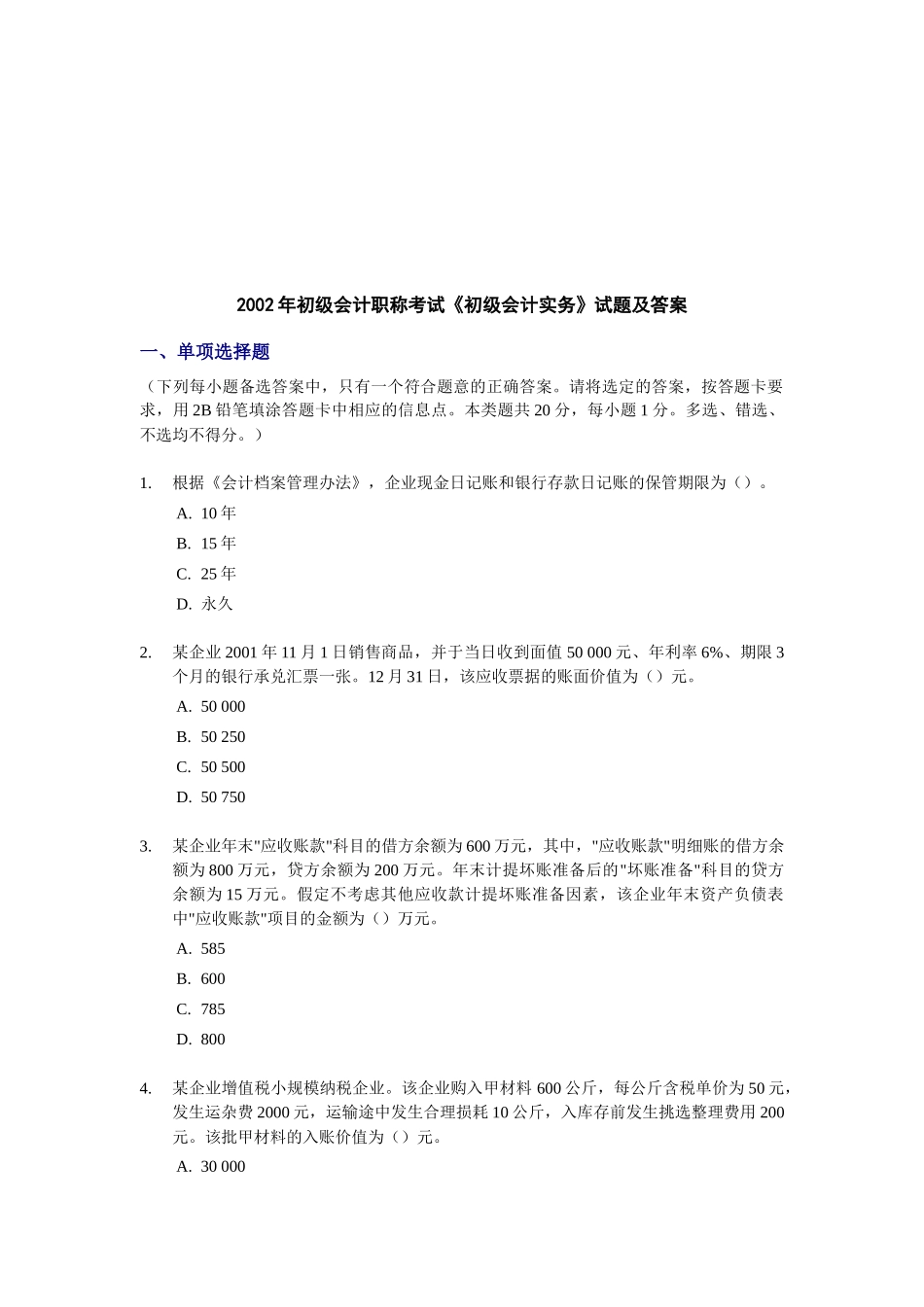 2002 年初级会计职称考试《初级会计实务》试题及答案

一、单项选择题

（下列每小题备选答案中，只有一个符合题意的正确答案。请将选定的答案，按答题卡要求，用 2B 铅笔填涂答题卡中相应的信息点。本类题共 20 分，每小题 1 分。多选、错选、不选均不得分。）

1. 根据《会计档案管理办法》，企业现金日记账和银行存款日记账的保管期限为（）。

A. 10 年

B. 15 年

C. 25 年

D. 永久

2. 某企业 2001 年 11 月 1 日销售商品，并于当日收到面值 50 000 元、年利率 6%、期限 3 个月的银行承兑汇票一张。12 月 31 日，该应收票据的账面价值为（）元。

A. 50 000

B. 50 250

C. 50 500

D. 50 750

3. 某企业年末"应收账款"科目的借方余额为 600 万元，其中，"应收账款"明细账的借方余额为 800 万元，贷方余额为 200 万元。年末计提坏账准备后的"坏账准备"科目的贷方余额为 15 万元。假定不考虑其他应收款计提坏账准备因素，该企业年末资产负债表中"应收账款"项目的金额为（）万元。

A. 585

B. 600

C. 785

D. 800

4. 某企业增值税小规模纳税企业。该企业购入甲材料 600 公斤，每公斤含税单价为 50 元，发生运杂费 2000 元，运输途中发生合理损耗 10 公斤，入库存前发生挑选整理费用 200 元。该批甲材料的入账价值为（）元。

A. 30 000